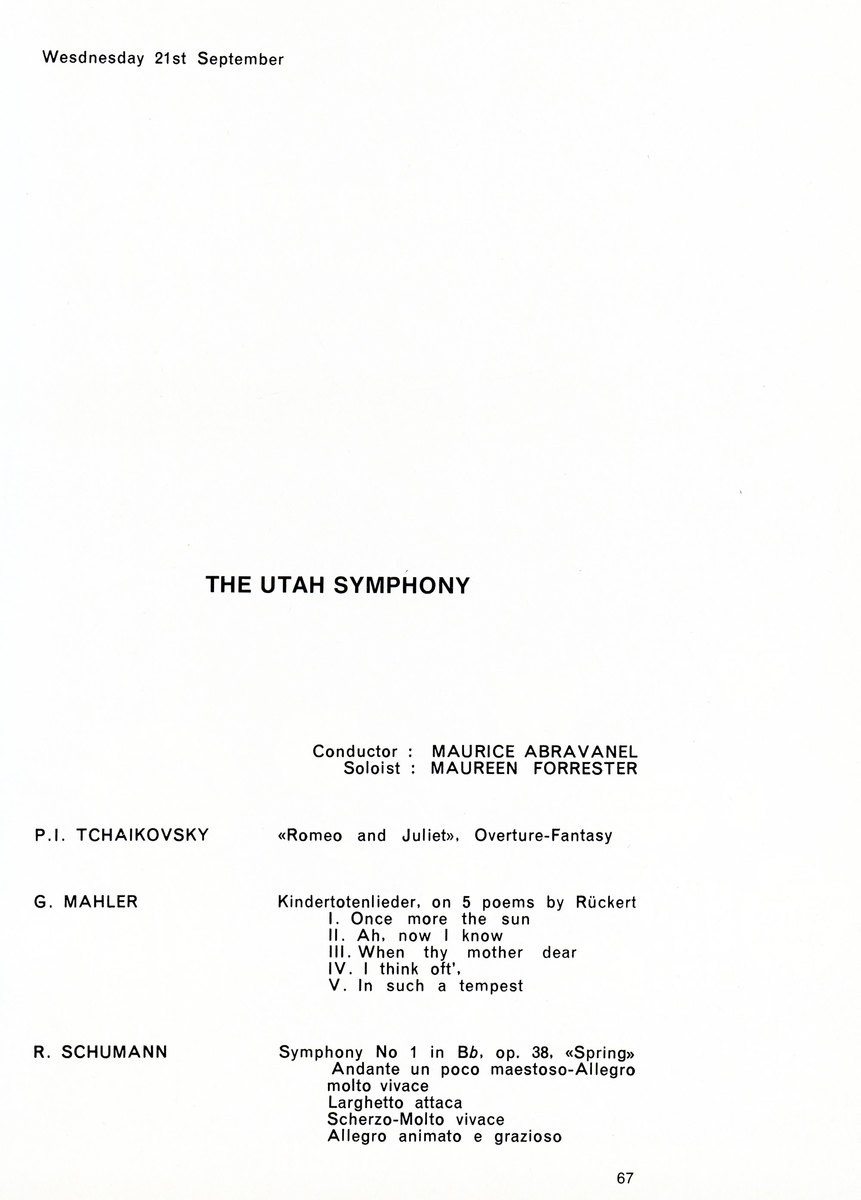 Wesdnesday 21st September

THE UTAH SYMPHONY

Conductor : MAURICE ABRAVANEL
Soloist : MAUREEN FORRESTER

P.I. TCHAIKOVSKY

«Romeo and Juliet», Overture-Fantasy

G. MAHLER

Kindertotenlieder, on 5 poems by Rückert
I. Once more the sun
II. Ah, now I know
III. When thy mother dear
IV. I think oft',
V. In such a tempest

R. SCHUMANN

Symphony No 1 in Bb, op. 38, «Spring»
Andante un poco maestoso-Allegro molto vivace
Larghetto attaca
Scherzo-Molto vivace
Allegro animato e grazioso

67